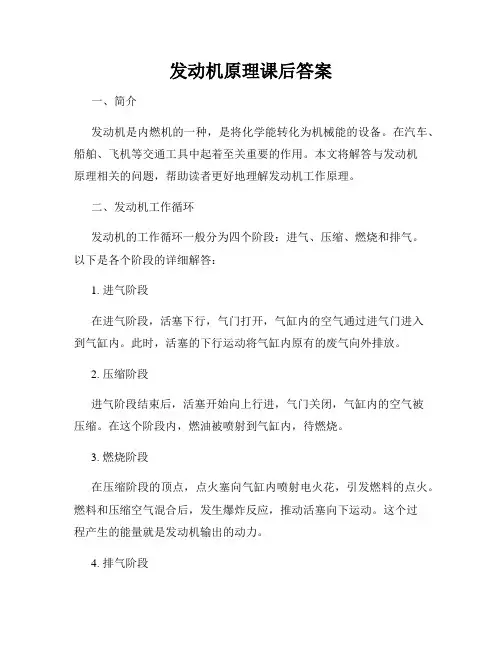 发动机原理课后答案

一、简介

发动机是内燃机的一种，是将化学能转化为机械能的设备。在汽车、船舶、飞机等交通工具中起着至关重要的作用。本文将解答与发动机原理相关的问题，帮助读者更好地理解发动机工作原理。

二、发动机工作循环

发动机的工作循环一般分为四个阶段：进气、压缩、燃烧和排气。以下是各个阶段的详细解答：

1. 进气阶段

在进气阶段，活塞下行，气门打开，气缸内的空气通过进气门进入到气缸内。此时，活塞的下行运动将气缸内原有的废气向外排放。

2. 压缩阶段

进气阶段结束后，活塞开始向上行进，气门关闭，气缸内的空气被压缩。在这个阶段内，燃油被喷射到气缸内，待燃烧。

3. 燃烧阶段

在压缩阶段的顶点，点火塞向气缸内喷射电火花，引发燃料的点火。燃料和压缩空气混合后，发生爆炸反应，推动活塞向下运动。这个过程产生的能量就是发动机输出的动力。

4. 排气阶段